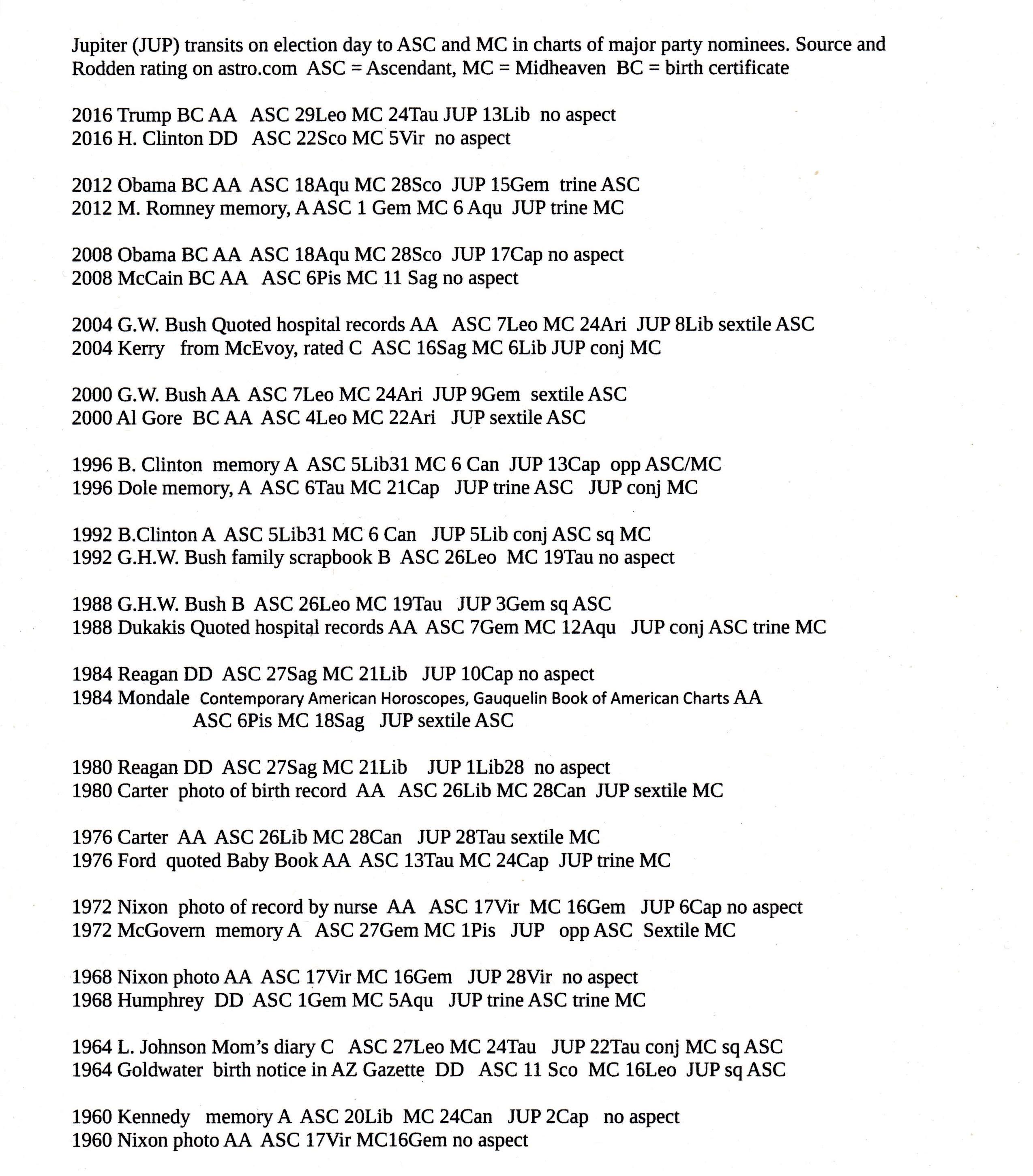 Jupiter (JUP) transits on election day to ASC and MC in charts of major party nominees. Source and Rodden rating on astro.com ASC = Ascendant, MC = Midheaven BC = birth certificate

2016 Trump BC AA ASC 29Leo MC 24Tau JUP 13Lib no aspect
2016 H. Clinton DD ASC 22Sco MC 5Vir no aspect

2012 Obama BC AA ASC 18Aqu MC 28Sco JUP 15Gem trine ASC
2012 M. Romney memory, A ASC 1 Gem MC 6 Aqu JUP trine MC

2008 Obama BC AA ASC 18Aqu MC 28Sco JUP 17Cap no aspect
2008 McCain BC AA ASC 6Pis MC 11 Sag no aspect

2004 G.W. Bush Quoted hospital records AA ASC 7Leo MC 24Ari JUP 8Lib sextile ASC
2004 Kerry from McEvoy, rated C ASC 16Sag MC 6Lib JUP conj MC

2000 G.W. Bush AA ASC 7Leo MC 24Ari JUP 9Gem sextile ASC
2000 Al Gore BC AA ASC 4Leo MC 22Ari JUP sextile ASC

1996 B. Clinton memory A ASC 5Lib31 MC 6 Can JUP 13Cap opp ASC/MC
1996 Dole memory, A ASC 6Tau MC 21Cap JUP trine ASC JUP conj MC

1992 B.Clinton A ASC 5Lib31 MC 6 Can JUP 5Lib conj ASC sq MC
1992 G.H.W. Bush family scrapbook B ASC 26Leo MC 19Tau no aspect

1988 G.H.W. Bush B ASC 26Leo MC 19Tau JUP 3Gem sq ASC
1988 Dukakis Quoted hospital records AA ASC 7Gem MC 12Aqu JUP conj ASC trine MC

1984 Reagan DD ASC 27Sag MC 21Lib JUP 10Cap no aspect
1984 Mondale Contemporary American Horoscopes, Gauquelin Book of American Charts AA
ASC 6Pis MC 18Sag JUP sextile ASC

1980 Reagan DD ASC 27Sag MC 21Lib JUP 1Lib28 no aspect
1980 Carter photo of birth record AA ASC 26Lib MC 28Can JUP sextile MC

1976 Carter AA ASC 26Lib MC 28Can JUP 28Tau sextile MC
1976 Ford quoted Baby Book AA ASC 13Tau MC 24Cap JUP trine MC

1972 Nixon photo of record by nurse AA ASC 17Vir MC 16Gem JUP 6Cap no aspect
1972 McGovern memory A ASC 27Gem MC 1Pis JUP opp ASC Sextile MC

1968 Nixon photo AA ASC 17Vir MC 16Gem JUP 28Vir no aspect
1968 Humphrey DD ASC 1Gem MC 5Aqu JUP trine ASC trine MC

1964 L. Johnson Mom's diary C ASC 27Leo MC 24Tau JUP 22Tau conj MC sq ASC
1964 Goldwater birth notice in AZ Gazette DD ASC 11 Sco MC 16Leo JUP sq ASC

1960 Kennedy memory A ASC 20Lib MC 24Can JUP 2Cap no aspect
1960 Nixon photo AA ASC 17Vir MC16Gem no aspect